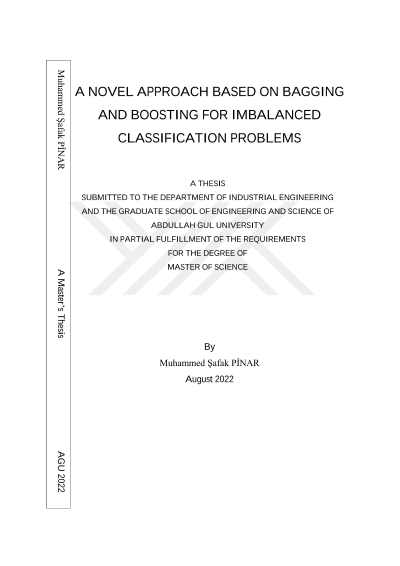 Muhammed Şafak PİNAR

A Master's Thesis

AGU 2022

A NOVEL APPROACH BASED ON BAGGING AND BOOSTING FOR IMBALANCED CLASSIFICATION PROBLEMS

A THESIS
SUBMITTED TO THE DEPARTMENT OF INDUSTRIAL ENGINEERING
AND THE GRADUATE SCHOOL OF ENGINEERING AND SCIENCE OF
ABDULLAH GUL UNIVERSITY
IN PARTIAL FULFILLMENT OF THE REQUIREMENTS
FOR THE DEGREE OF
MASTER OF SCIENCE

By
Muhammed Şafak PİNAR
August 2022